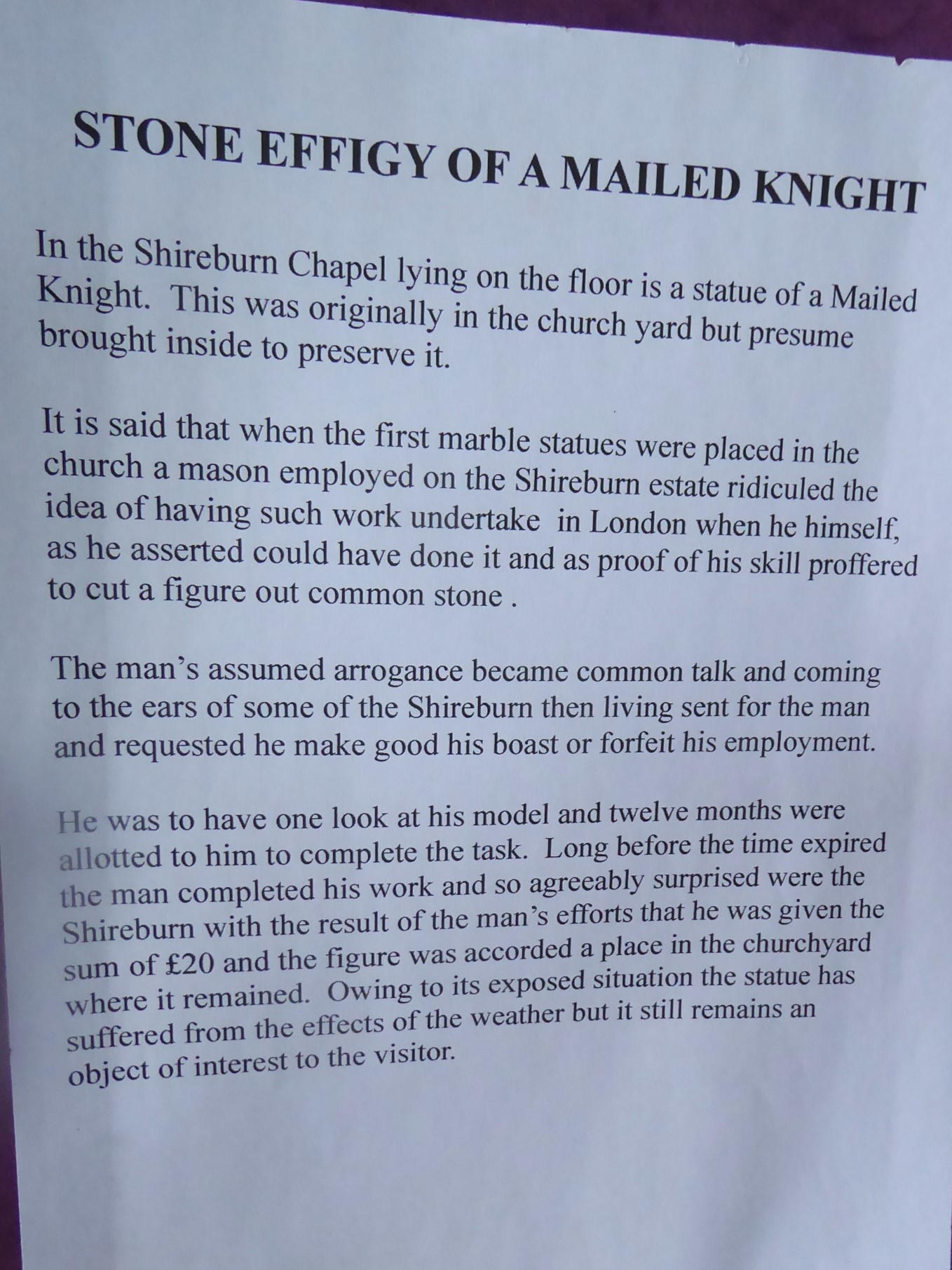 STONE EFFIGY OF A MAILED KNIGHT

In the Shireburn Chapel lying on the floor is a statue of a Mailed Knight. This was originally in the church yard but presume brought inside to preserve it.

It is said that when the first marble statues were placed in the church a mason employed on the Shireburn estate ridiculed the idea of having such work undertake in London when he himself, as he asserted could have done it and as proof of his skill proffered to cut a figure out common stone .

The man's assumed arrogance became common talk and coming to the ears of some of the Shireburn then living sent for the man and requested he make good his boast or forfeit his employment.

He was to have one look at his model and twelve months were allotted to him to complete the task. Long before the time expired the man completed his work and so agreeably surprised were the Shireburn with the result of the man's efforts that he was given the sum of £20 and the figure was accorded a place in the churchyard where it remained. Owing to its exposed situation the statue has suffered from the effects of the weather but it still remains an object of interest to the visitor.